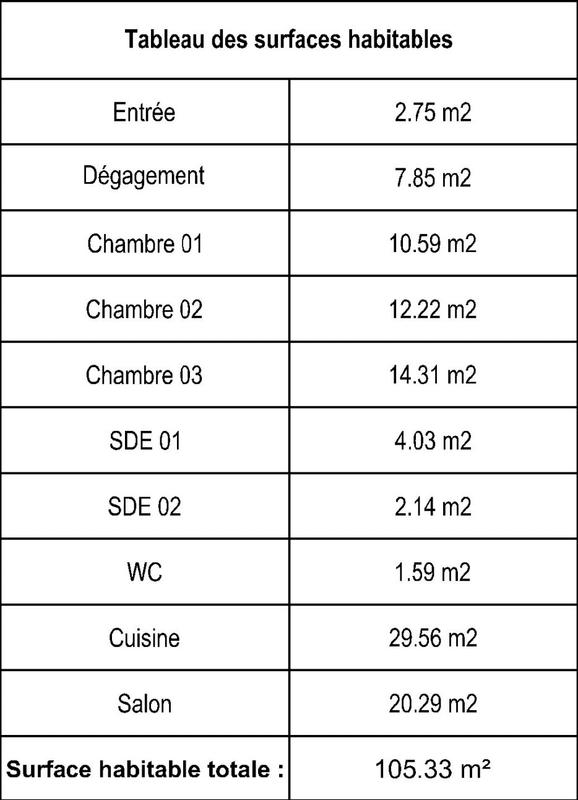 | Tableau des surfaces habitables | |
|---|---|
| Entrée | 2.75 m2 |
| Dégagement | 7.85 m2 |
| Chambre 01 | 10.59 m2 |
| Chambre 02 | 12.22 m2 |
| Chambre 03 | 14.31 m2 |
| SDE 01 | 4.03 m2 |
| SDE 02 | 2.14 m2 |
| WC | 1.59 m2 |
| Cuisine | 29.56 m2 |
| Salon | 20.29 m2 |
| Surface habitable totale : | 105.33 m² |